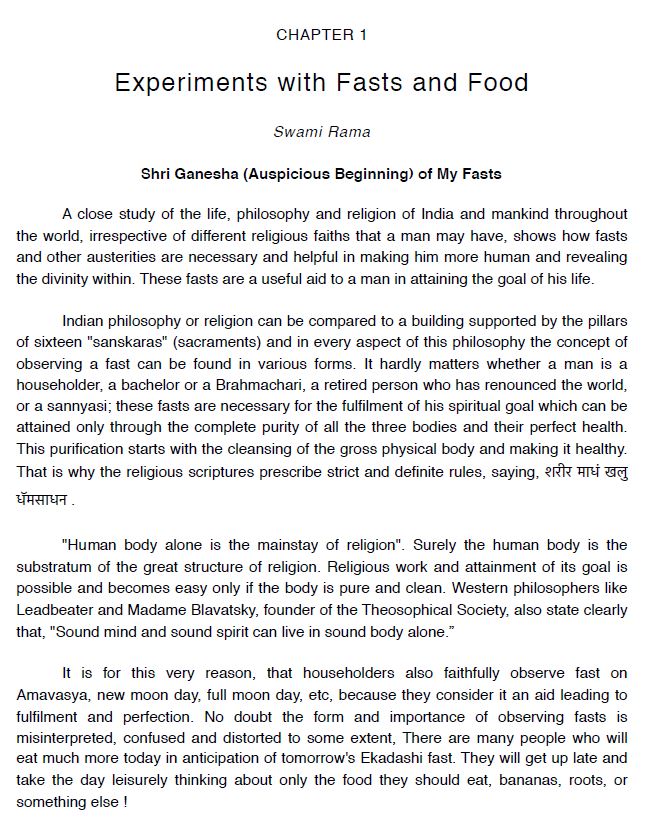 CHAPTER 1

Experiments with Fasts and Food

Swami Rama

Shri Ganesha (Auspicious Beginning) of My Fasts

A close study of the life, philosophy and religion of India and mankind throughout the world, irrespective of different religious faiths that a man may have, shows how fasts and other austerities are necessary and helpful in making him more human and revealing the divinity within. These fasts are a useful aid to a man in attaining the goal of his life.

Indian philosophy or religion can be compared to a building supported by the pillars of sixteen "sanskaras" (sacraments) and in every aspect of this philosophy the concept of observing a fast can be found in various forms. It hardly matters whether a man is a householder, a bachelor or a Brahmachari, a retired person who has renounced the world, or a sannyasi; these fasts are necessary for the fulfilment of his spiritual goal which can be attained only through the complete purity of all the three bodies and their perfect health. This purification starts with the cleansing of the gross physical body and making it healthy. That is why the religious scriptures prescribe strict and definite rules, saying, शरीर माधं खलु धॅमसाधन .

"Human body alone is the mainstay of religion". Surely the human body is the substratum of the great structure of religion. Religious work and attainment of its goal is possible and becomes easy only if the body is pure and clean. Western philosophers like Leadbeater and Madame Blavatsky, founder of the Theosophical Society, also state clearly that, "Sound mind and sound spirit can live in sound body alone."

It is for this very reason, that householders also faithfully observe fast on Amavasya, new moon day, full moon day, etc, because they consider it an aid leading to fulfilment and perfection. No doubt the form and importance of observing fasts is misinterpreted, confused and distorted to some extent, There are many people who will eat much more today in anticipation of tomorrow's Ekadashi fast. They will get up late and take the day leisurely thinking about only the food they should eat, bananas, roots, or something else !